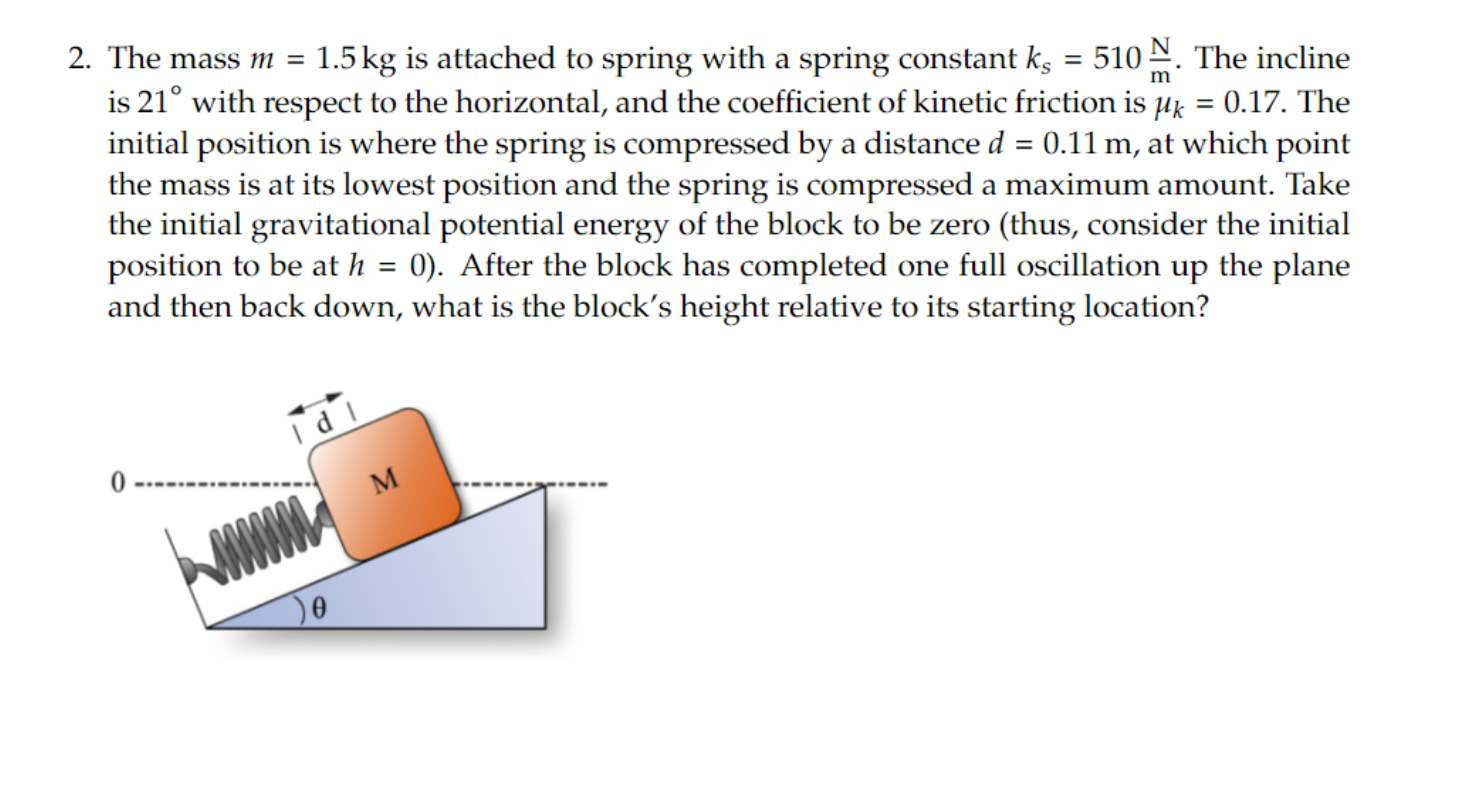 2. The mass $m = 1.5\,\text{kg}$ is attached to spring with a spring constant $k_s = 510\,\frac{\text{N}}{\text{m}}$. The incline is $21^\circ$ with respect to the horizontal, and the coefficient of kinetic friction is $\mu_k = 0.17$. The initial position is where the spring is compressed by a distance $d = 0.11\,\text{m}$, at which point the mass is at its lowest position and the spring is compressed a maximum amount. Take the initial gravitational potential energy of the block to be zero (thus, consider the initial position to be at $h = 0$). After the block has completed one full oscillation up the plane and then back down, what is the block's height relative to its starting location?

d
0
M
$\theta$